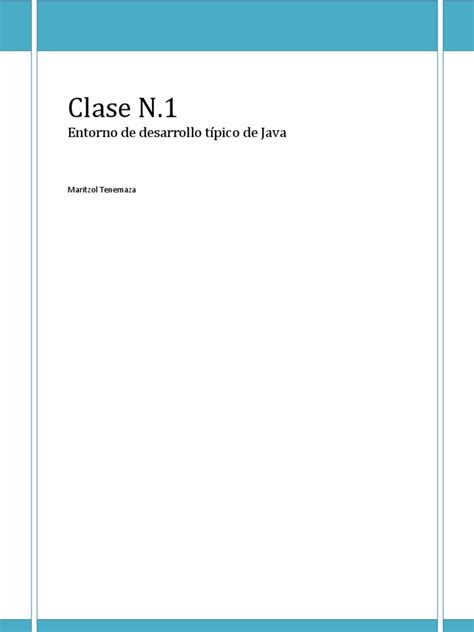 Clase N.1
Entorno de desarrollo típico de Java

Maritzol Tenemaza